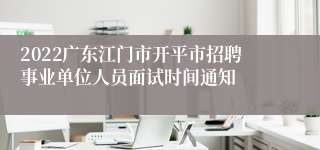 2022广东江门市开平市招聘事业单位人员面试时间通知